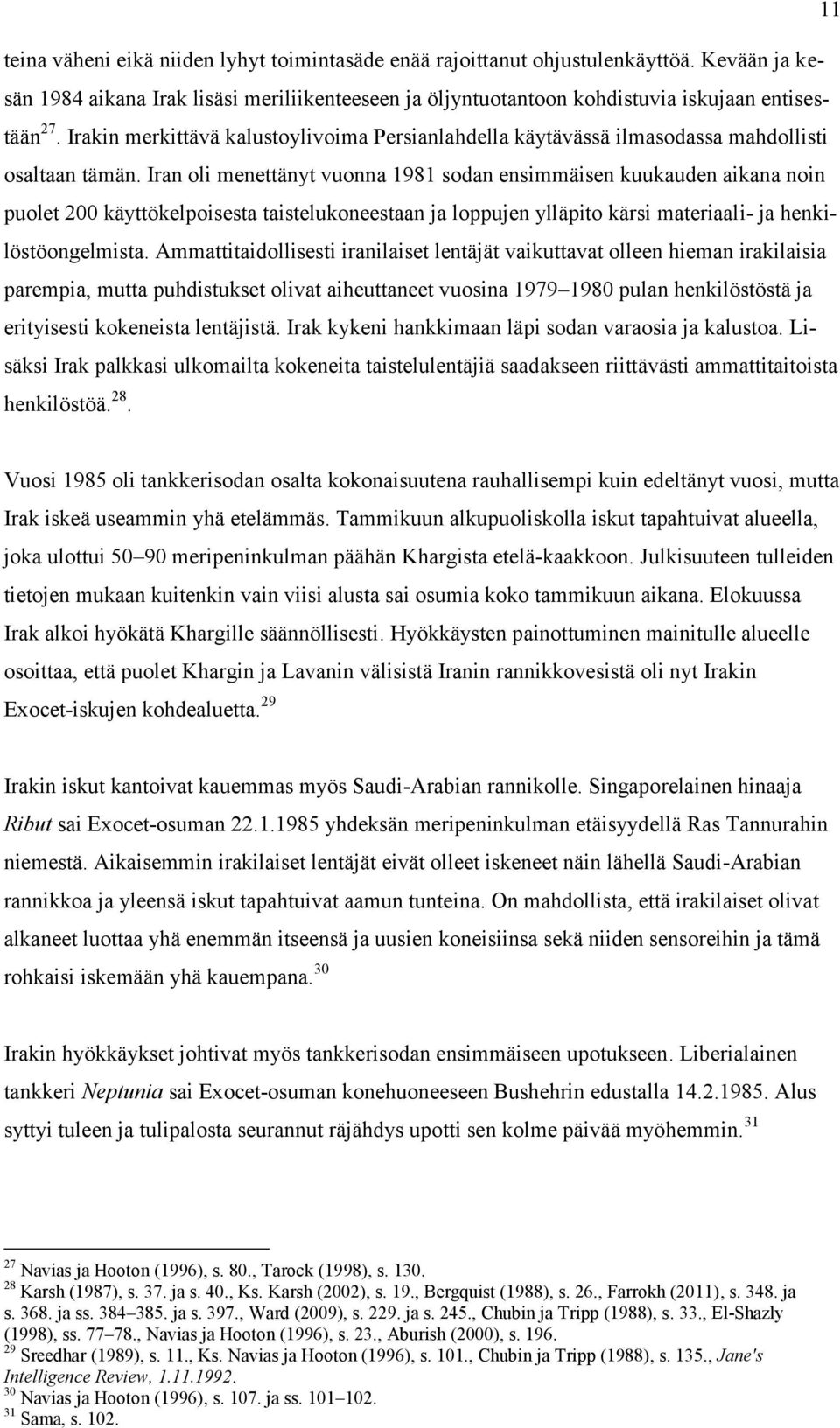 11

teina väheni eikä niiden lyhyt toimintasäde enää rajoittanut ohjustulenkäyttöä. Kevään ja kesän 1984 aikana Irak lisäsi meriliikenteeseen ja öljyntuotantoon kohdistuvia iskujaan entisestään $^{27}$. Irakin merkittävä kalustoylivoima Persianlahdella käytävässä ilmasodassa mahdollisti osaltaan tämän. Iran oli menettänyt vuonna 1981 sodan ensimmäisen kuukauden aikana noin puolet 200 käyttökelpoisesta taistelukoneestaan ja loppujen ylläpito kärsi materiaali- ja henkilöstöongelmista. Ammattitaidollisesti iranilaiset lentäjät vaikuttavat olleen hieman irakilaisia parempia, mutta puhdistukset olivat aiheuttaneet vuosina 1979–1980 pulan henkilöstöstä ja erityisesti kokeneista lentäjistä. Irak kykeni hankkimaan läpi sodan varaosia ja kalustoa. Lisäksi Irak palkkasi ulkomailta kokeneita taistelulentäjiä saadakseen riittävästi ammattitaitoista henkilöstöä.$^{28}$.

Vuosi 1985 oli tankkerisodan osalta kokonaisuutena rauhallisempi kuin edeltänyt vuosi, mutta Irak iskeä useammin yhä etelämmäs. Tammikuun alkupuoliskolla iskut tapahtuivat alueella, joka ulottui 50–90 meripeninkulman päähän Khargista etelä-kaakkoon. Julkisuuteen tulleiden tietojen mukaan kuitenkin vain viisi alusta sai osumia koko tammikuun aikana. Elokuussa Irak alkoi hyökätä Khargille säännöllisesti. Hyökkäysten painottuminen mainitulle alueelle osoittaa, että puolet Khargin ja Lavanin välisistä Iranin rannikkovesistä oli nyt Irakin Exocet-iskujen kohdealuetta.$^{29}$

Irakin iskut kantoivat kauemmas myös Saudi-Arabian rannikolle. Singaporelainen hinaaja Ribut sai Exocet-osuman 22.1.1985 yhdeksän meripeninkulman etäisyydellä Ras Tannurahin niemestä. Aikaisemmin irakilaiset lentäjät eivät olleet iskeneet näin lähellä Saudi-Arabian rannikkoa ja yleensä iskut tapahtuivat aamun tunteina. On mahdollista, että irakilaiset olivat alkaneet luottaa yhä enemmän itseensä ja uusien koneisiinsa sekä niiden sensoreihin ja tämä rohkaisi iskemään yhä kauempana.$^{30}$

Irakin hyökkäykset johtivat myös tankkerisodan ensimmäiseen upotukseen. Liberialainen tankkeri Neptunia sai Exocet-osuman konehuoneeseen Bushehrin edustalla 14.2.1985. Alus syttyi tuleen ja tulipalosta seurannut räjähdys upotti sen kolme päivää myöhemmin.$^{31}$

$^{27}$ Navias ja Hooton (1996), s. 80., Tarock (1998), s. 130.
$^{28}$ Karsh (1987), s. 37. ja s. 40., Ks. Karsh (2002), s. 19., Bergquist (1988), s. 26., Farrokh (2011), s. 348. ja s. 368. ja ss. 384–385. ja s. 397., Ward (2009), s. 229. ja s. 245., Chubin ja Tripp (1988), s. 33., El-Shazly (1998), ss. 77–78., Navias ja Hooton (1996), s. 23., Aburish (2000), s. 196.
$^{29}$ Sreedhar (1989), s. 11., Ks. Navias ja Hooton (1996), s. 101., Chubin ja Tripp (1988), s. 135., Jane's Intelligence Review, 1.11.1992.
$^{30}$ Navias ja Hooton (1996), s. 107. ja ss. 101–102.
$^{31}$ Sama, s. 102.